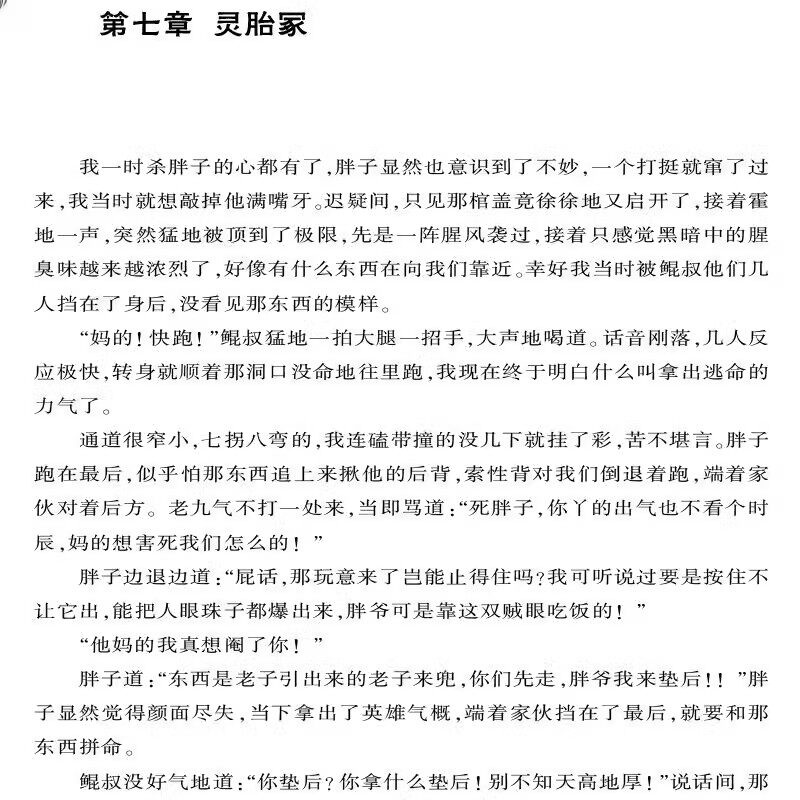 第七章　灵胎冢

我一时杀胖子的心都有了，胖子显然也意识到了不妙，一个打挺就窜了过来，我当时就想敲掉他满嘴牙。迟疑间，只见那棺盖竟徐徐地又启开了，接着霍地一声，突然猛地被顶到了极限，先是一阵腥风袭过，接着只感觉黑暗中的腥臭味越来越浓烈了，好像有什么东西在向我们靠近。幸好我当时被鲲叔他们几人挡在了身后，没看见那东西的模样。

“妈的！快跑！”鲲叔猛地一拍大腿一招手，大声地喝道。话音刚落，几人反应极快，转身就顺着那洞口没命地往里跑，我现在终于明白什么叫拿出逃命的力气了。

通道很窄小，七拐八弯的，我连磕带撞的没几下就挂了彩，苦不堪言。胖子跑在最后，似乎怕那东西追上来揪他的后背，索性背对我们倒退着跑，端着家伙对着后方。老九气不打一处来，当即骂道：“死胖子，你丫的出气也不看个时辰，妈的想害死我们怎么的！”

胖子边退边道：“屁话，那玩意来了岂能止得住吗？我可听说过要是按住不让它出，能把人眼珠子都爆出来，胖爷可是靠这双贼眼吃饭的！”

“他妈的我真想阉了你！”

胖子道：“东西是老子引出来的老子来兜，你们先走，胖爷我来垫后！！”胖子显然觉得颜面尽失，当下拿出了英雄气概，端着家伙挡在了最后，就要和那东西拼命。

鲲叔没好气地道：“你垫后？你拿什么垫后！别不知天高地厚！”说话间，那